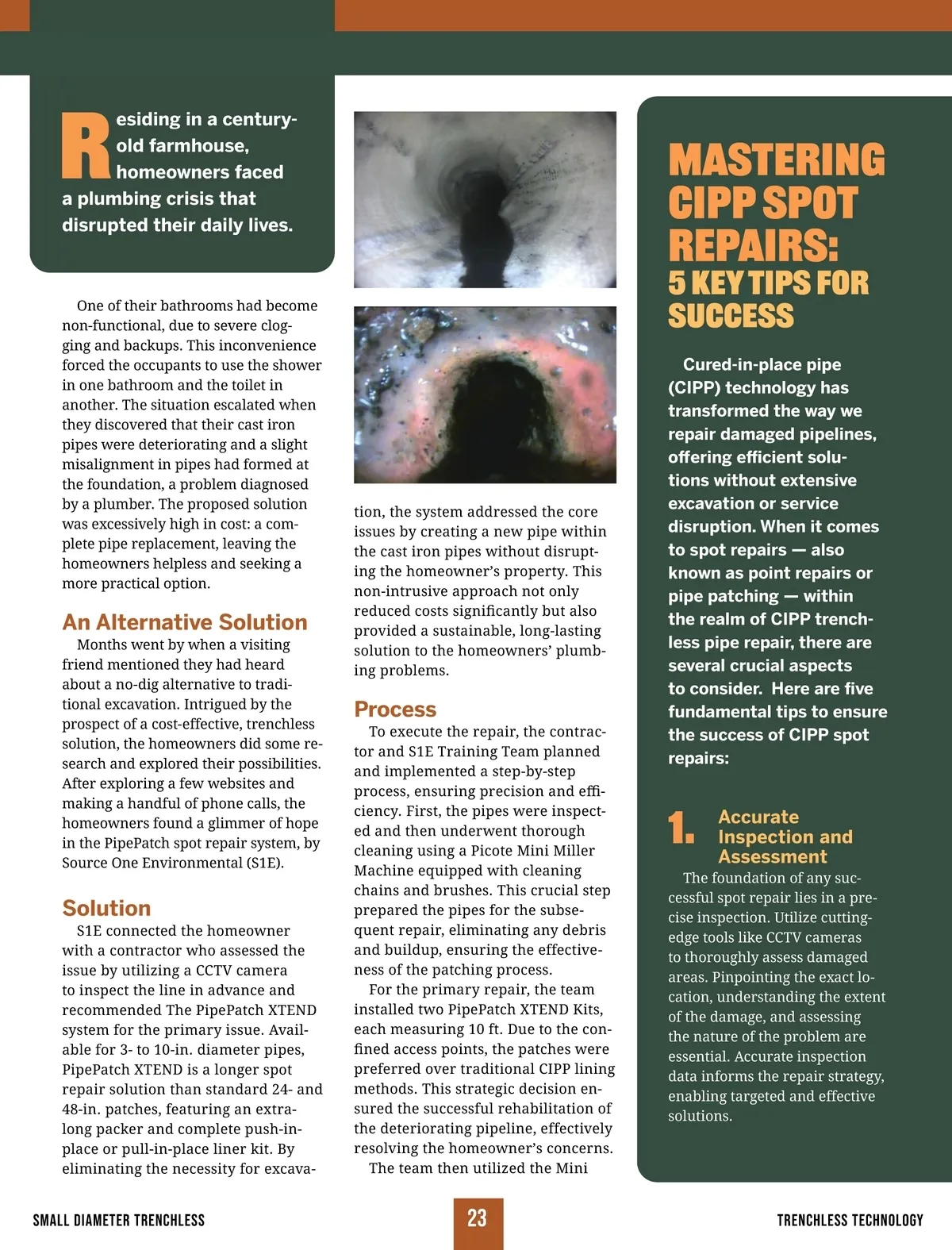 Residing in a century-old farmhouse, homeowners faced a plumbing crisis that disrupted their daily lives.

One of their bathrooms had become non-functional, due to severe clogging and backups. This inconvenience forced the occupants to use the shower in one bathroom and the toilet in another. The situation escalated when they discovered that their cast iron pipes were deteriorating and a slight misalignment in pipes had formed at the foundation, a problem diagnosed by a plumber. The proposed solution was excessively high in cost: a complete pipe replacement, leaving the homeowners helpless and seeking a more practical option.

An Alternative Solution

Months went by when a visiting friend mentioned they had heard about a no-dig alternative to traditional excavation. Intrigued by the prospect of a cost-effective, trenchless solution, the homeowners did some research and explored their possibilities. After exploring a few websites and making a handful of phone calls, the homeowners found a glimmer of hope in the PipePatch spot repair system, by Source One Environmental (S1E).

Solution

S1E connected the homeowner with a contractor who assessed the issue by utilizing a CCTV camera to inspect the line in advance and recommended The PipePatch XTEND system for the primary issue. Available for 3- to 10-in. diameter pipes, PipePatch XTEND is a longer spot repair solution than standard 24- and 48-in. patches, featuring an extra-long packer and complete push-in-place or pull-in-place liner kit. By eliminating the necessity for excavation, the system addressed the core issues by creating a new pipe within the cast iron pipes without disrupting the homeowner's property. This non-intrusive approach not only reduced costs significantly but also provided a sustainable, long-lasting solution to the homeowners' plumbing problems.

Process

To execute the repair, the contractor and S1E Training Team planned and implemented a step-by-step process, ensuring precision and efficiency. First, the pipes were inspected and then underwent thorough cleaning using a Picote Mini Miller Machine equipped with cleaning chains and brushes. This crucial step prepared the pipes for the subsequent repair, eliminating any debris and buildup, ensuring the effectiveness of the patching process.

For the primary repair, the team installed two PipePatch XTEND Kits, each measuring 10 ft. Due to the confined access points, the patches were preferred over traditional CIPP lining methods. This strategic decision ensured the successful rehabilitation of the deteriorating pipeline, effectively resolving the homeowner's concerns.

The team then utilized the Mini

MASTERING CIPP SPOT REPAIRS:
5 KEY TIPS FOR SUCCESS

Cured-in-place pipe (CIPP) technology has transformed the way we repair damaged pipelines, offering efficient solutions without extensive excavation or service disruption. When it comes to spot repairs — also known as point repairs or pipe patching — within the realm of CIPP trenchless pipe repair, there are several crucial aspects to consider. Here are five fundamental tips to ensure the success of CIPP spot repairs:

1. Accurate Inspection and Assessment

The foundation of any successful spot repair lies in a precise inspection. Utilize cutting-edge tools like CCTV cameras to thoroughly assess damaged areas. Pinpointing the exact location, understanding the extent of the damage, and assessing the nature of the problem are essential. Accurate inspection data informs the repair strategy, enabling targeted and effective solutions.

SMALL DIAMETER TRENCHLESS 23 TRENCHLESS TECHNOLOGY